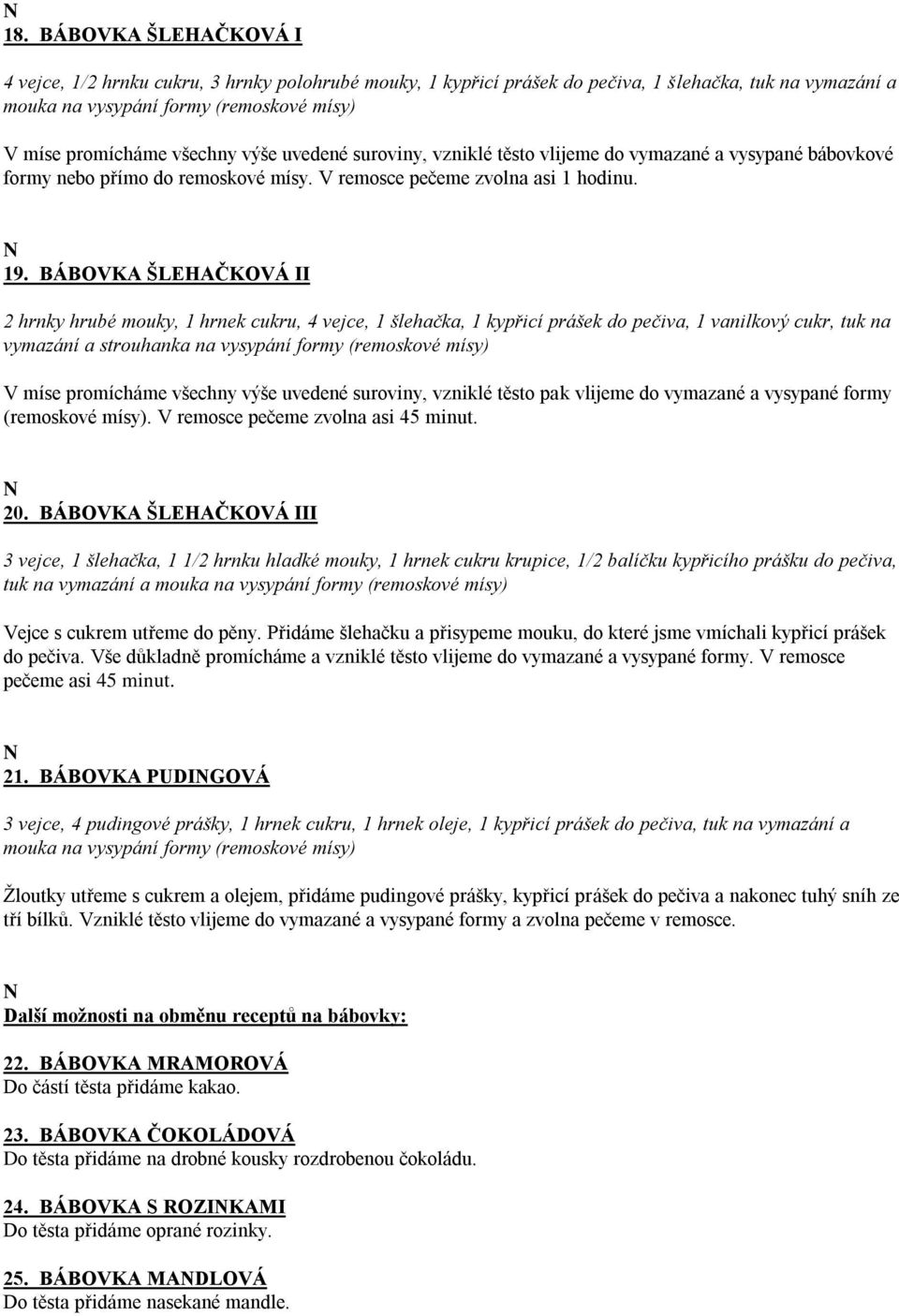 N
18. BÁBOVKA ŠLEHAČKOVÁ I

4 vejce, 1/2 hrnku cukru, 3 hrnky polohrubé mouky, 1 kypřicí prášek do pečiva, 1 šlehačka, tuk na vymazání a mouka na vysypání formy (remoskové mísy)
V míse promícháme všechny výše uvedené suroviny, vzniklé těsto vlijeme do vymazané a vysypané bábovkové formy nebo přímo do remoskové mísy. V remosce pečeme zvolna asi 1 hodinu.

N
19. BÁBOVKA ŠLEHAČKOVÁ II

2 hrnky hrubé mouky, 1 hrnek cukru, 4 vejce, 1 šlehačka, 1 kypřicí prášek do pečiva, 1 vanilkový cukr, tuk na vymazání a strouhanka na vysypání formy (remoskové mísy)

V míse promícháme všechny výše uvedené suroviny, vzniklé těsto pak vlijeme do vymazané a vysypané formy (remoskové mísy). V remosce pečeme zvolna asi 45 minut.

N
20. BÁBOVKA ŠLEHAČKOVÁ III

3 vejce, 1 šlehačka, 1 1/2 hrnku hladké mouky, 1 hrnek cukru krupice, 1/2 balíčku kypřicího prášku do pečiva, tuk na vymazání a mouka na vysypání formy (remoskové mísy)

Vejce s cukrem utřeme do pěny. Přidáme šlehačku a přisypeme mouku, do které jsme vmíchali kypřicí prášek do pečiva. Vše důkladně promícháme a vzniklé těsto vlijeme do vymazané a vysypané formy. V remosce pečeme asi 45 minut.

N
21. BÁBOVKA PUDINGOVÁ

3 vejce, 4 pudingové prášky, 1 hrnek cukru, 1 hrnek oleje, 1 kypřicí prášek do pečiva, tuk na vymazání a mouka na vysypání formy (remoskové mísy)

Žloutky utřeme s cukrem a olejem, přidáme pudingové prášky, kypřicí prášek do pečiva a nakonec tuhý sníh ze tří bílků. Vzniklé těsto vlijeme do vymazané a vysypané formy a zvolna pečeme v remosce.

N
Další možnosti na obměnu receptů na bábovky:

22. BÁBOVKA MRAMOROVÁ
Do částí těsta přidáme kakao.

23. BÁBOVKA ČOKOLÁDOVÁ
Do těsta přidáme na drobné kousky rozdrobenou čokoládu.

24. BÁBOVKA S ROZINKAMI
Do těsta přidáme oprané rozinky.

25. BÁBOVKA MANDLOVÁ
Do těsta přidáme nasekané mandle.